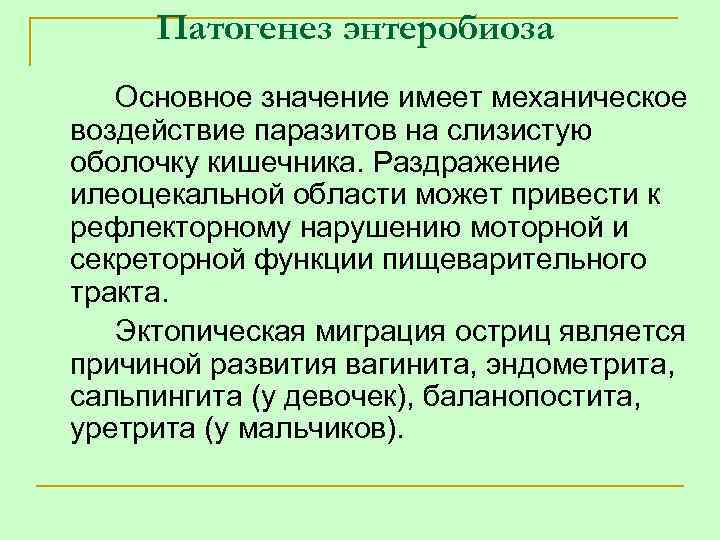 Патогенез энтеробиоза

Основное значение имеет механическое воздействие паразитов на слизистую оболочку кишечника. Раздражение илеоцекальной области может привести к рефлекторному нарушению моторной и секреторной функции пищеварительного тракта.

Эктопическая миграция остриц является причиной развития вагинита, эндометрита, сальпингита (у девочек), баланопостита, уретрита (у мальчиков).